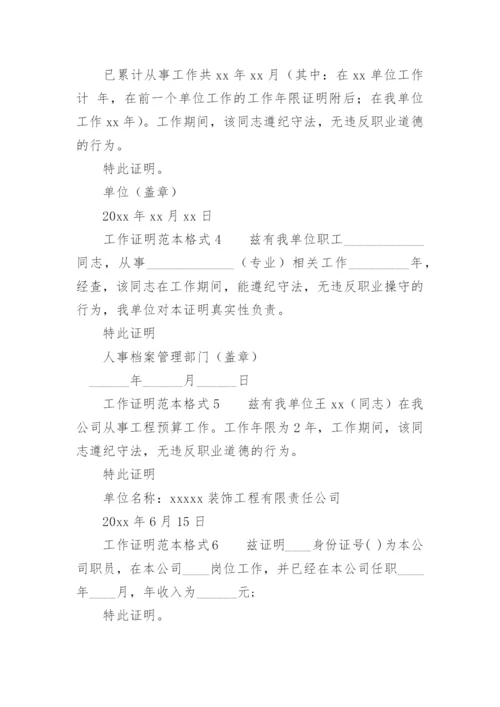 已累计从事工作共 xx 年 xx 月（其中：在 xx 单位工作计 年，在前一个单位工作的工作年限证明附后；在我单位工作 xx 年）。工作期间，该同志遵纪守法，无违反职业道德的行为。

特此证明。

单位（盖章）

20xx 年 xx 月 xx 日

工作证明范本格式 4　　兹有我单位职工____________同志，从事______________（专业）相关工作__________年，经查，该同志在工作期间，能遵纪守法，无违反职业操守的行为，我单位对本证明真实性负责。

特此证明

人事档案管理部门（盖章）

______年______月______日

工作证明范本格式 5　　兹有我单位王 xx（同志）在我公司从事工程预算工作。工作年限为 2 年，工作期间，该同志遵纪守法，无违反职业道德的行为。

特此证明

单位名称：xxxxx 装饰工程有限责任公司

20xx 年 6 月 15 日

工作证明范本格式 6　　兹证明____身份证号( )为本公司职员，在本公司____岗位工作，并已经在本公司任职____年____月，年收入为______元；

特此证明。